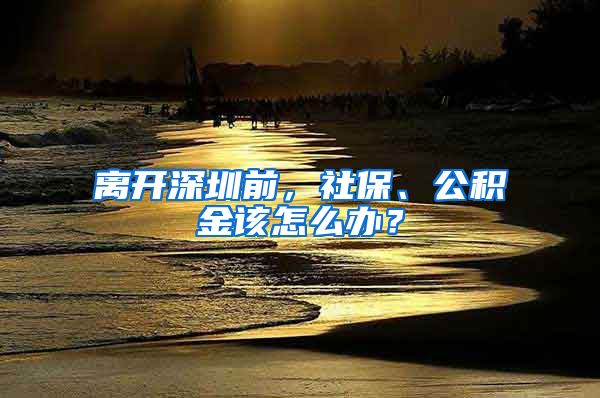 离开深圳前，社保、公积金该怎么办？